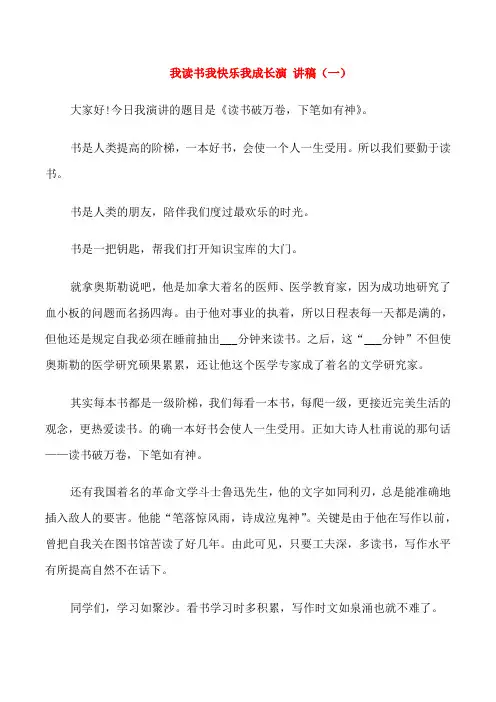 我读书我快乐我成长演 讲稿（一）

大家好!今日我演讲的题目是《读书破万卷，下笔如有神》。

书是人类提高的阶梯，一本好书，会使一个人一生受用。所以我们要勤于读书。

书是人类的朋友，陪伴我们度过最欢乐的时光。

书是一把钥匙，帮我们打开知识宝库的大门。

就拿奥斯勒说吧，他是加拿大着名的医师、医学教育家，因为成功地研究了血小板的问题而名扬四海。由于他对事业的执着，所以日程表每一天都是满的，但他还是规定自我必须在睡前抽出___分钟来读书。之后，这“___分钟”不但使奥斯勒的医学研究硕果累累，还让他这个医学专家成了着名的文学研究家。

其实每本书都是一级阶梯，我们每看一本书，每爬一级，更接近完美生活的观念，更热爱读书。的确一本好书会使人一生受用。正如大诗人杜甫说的那句话——读书破万卷，下笔如有神。

还有我国着名的革命文学斗士鲁迅先生，他的文字如同利刃，总是能准确地插入敌人的要害。他能“笔落惊风雨，诗成泣鬼神”。关键是由于他在写作以前，曾把自我关在图书馆苦读了好几年。由此可见，只要工夫深，多读书，写作水平有所提高自然不在话下。

同学们，学习如聚沙。看书学习时多积累，写作时文如泉涌也就不难了。